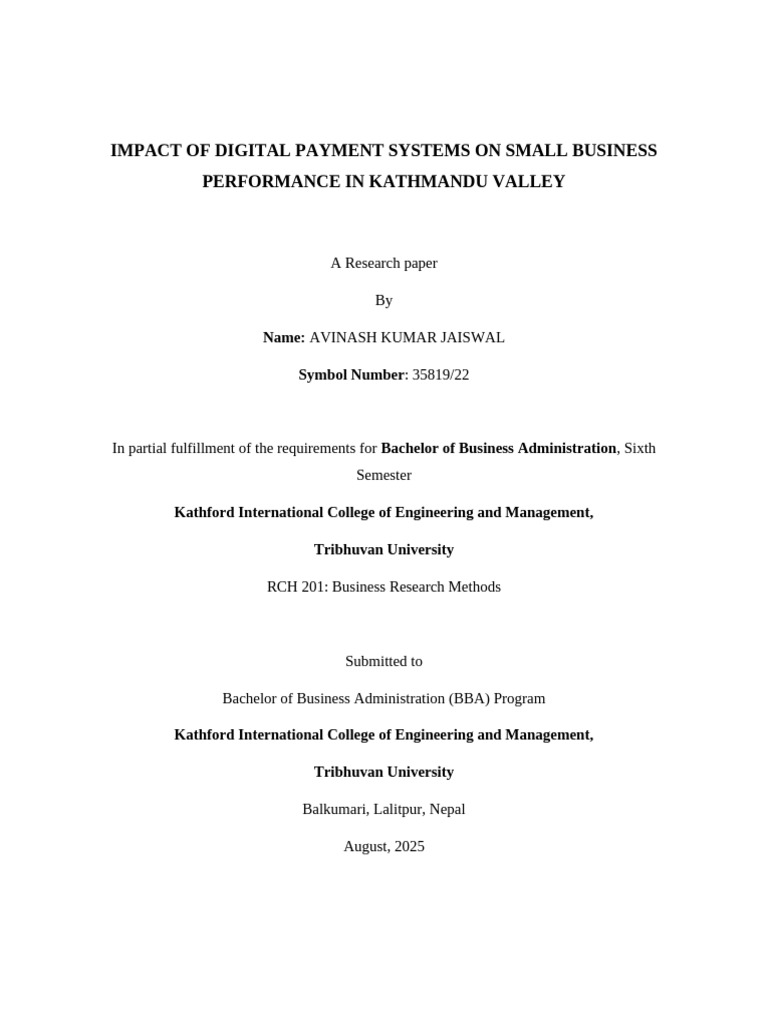 IMPACT OF DIGITAL PAYMENT SYSTEMS ON SMALL BUSINESS PERFORMANCE IN KATHMANDU VALLEY

A Research paper

By

Name: AVINASH KUMAR JAISWAL

Symbol Number: 35819/22

In partial fulfillment of the requirements for Bachelor of Business Administration, Sixth Semester

Kathford International College of Engineering and Management,

Tribhuvan University

RCH 201: Business Research Methods

Submitted to

Bachelor of Business Administration (BBA) Program

Kathford International College of Engineering and Management,

Tribhuvan University

Balkumari, Lalitpur, Nepal

August, 2025